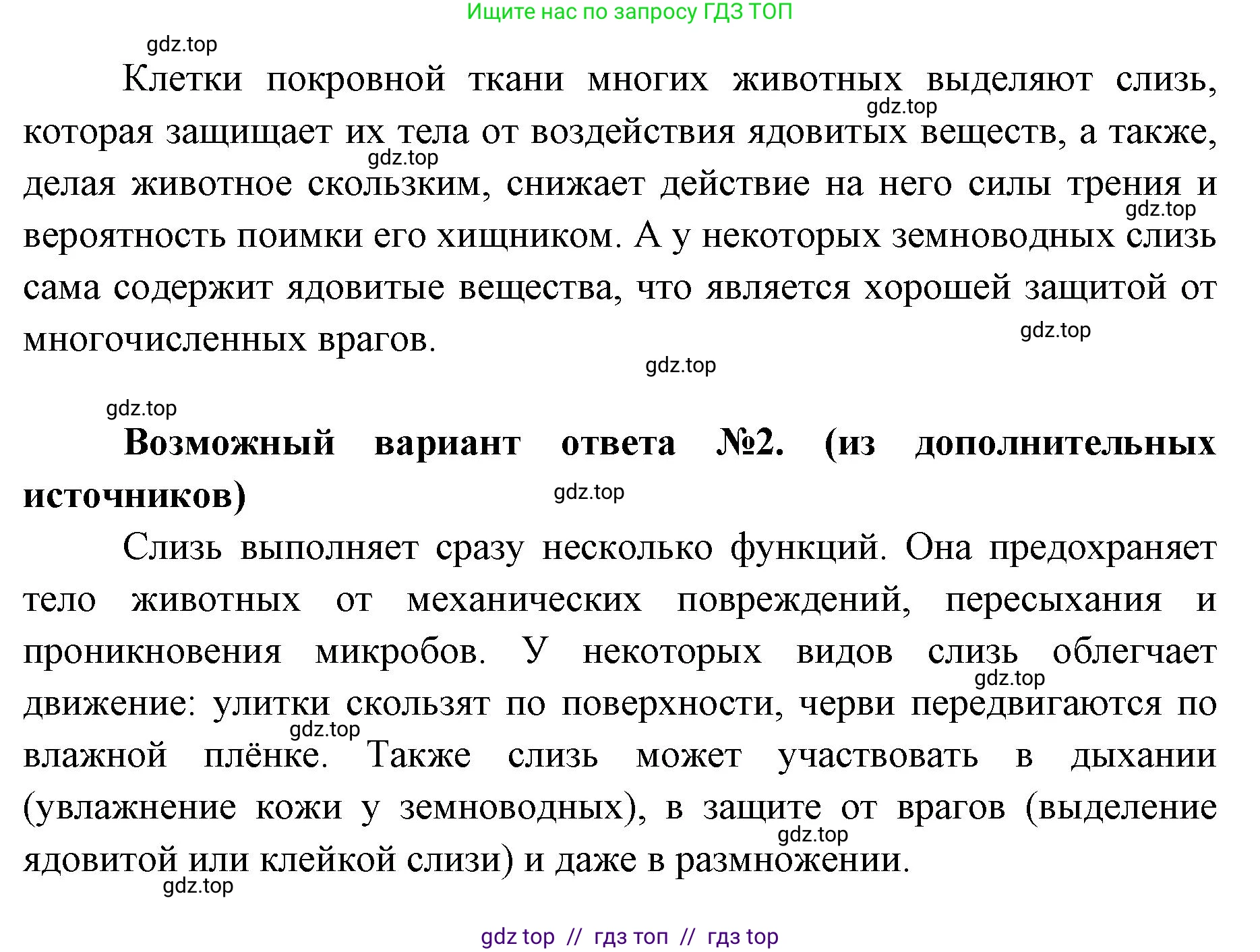 Ищите нас по запросу ГДЗ ТОП

gdz.top

Клетки покровной ткани многих животных выделяют слизь, которая защищает их тела от воздействия ядовитых веществ, а также, делая животное скользким, снижает действие на него силы трения и вероятность поимки его хищником. А у некоторых земноводных слизь сама содержит ядовитые вещества, что является хорошей защитой от многочисленных врагов.

gdz.top gdz.top gdz.top gdz.top gdz.top

gdz.top

**Возможный вариант ответа №2. (из дополнительных источников)**

gdz.top

Слизь выполняет сразу несколько функций. Она предохраняет тело животных от механических повреждений, пересыхания и проникновения микробов. У некоторых видов слизь облегчает движение: улитки скользят по поверхности, черви передвигаются по влажной плёнке. Также слизь может участвовать в дыхании (увлажнение кожи у земноводных), в защите от врагов (выделение ядовитой или клейкой слизи) и даже в размножении.

gdz.top gdz.top gdz.top gdz.top

gdz top // гдз топ // гдз top